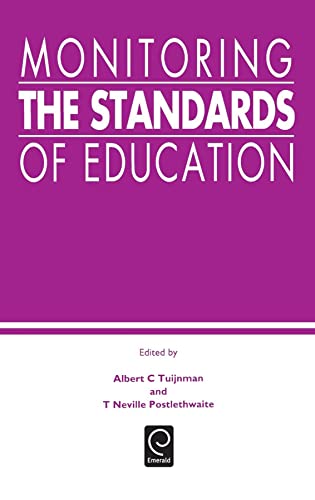 MONITORING
THE STANDARDS
OF EDUCATION

Edited by

Albert C Tuijnman
and
T Neville Postlethwaite

Emerald